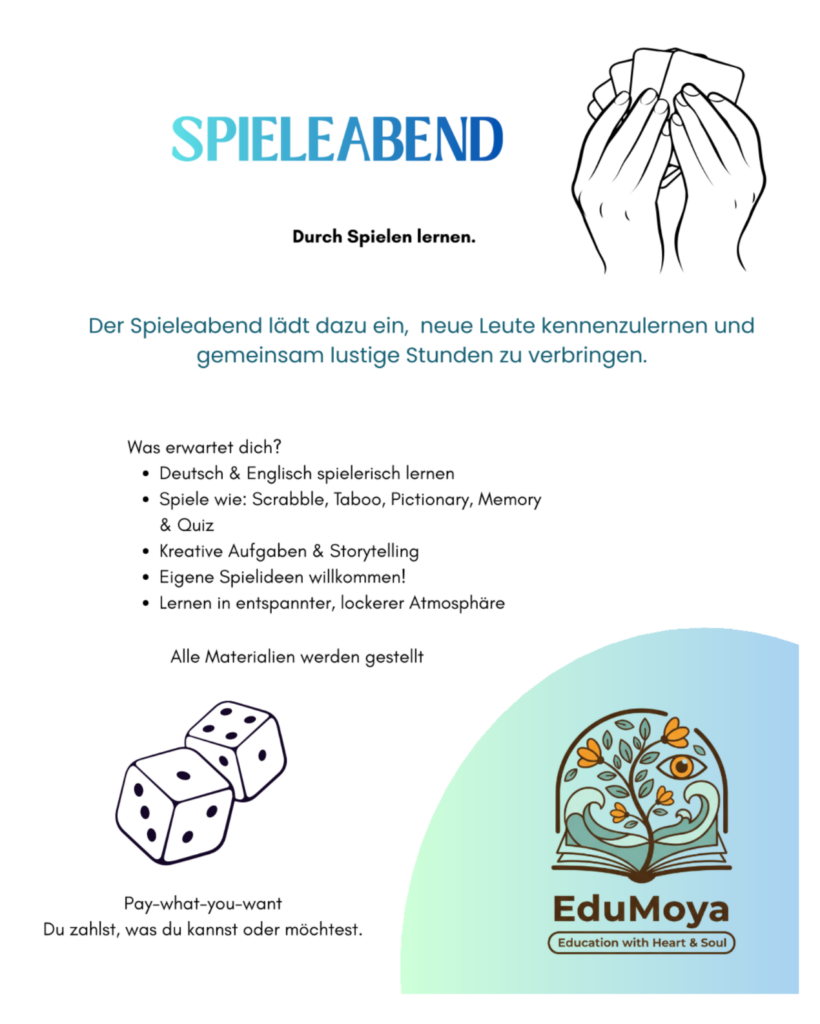 SPIELEABEND

Durch Spielen lernen.

Der Spieleabend lädt dazu ein, neue Leute kennenzulernen und gemeinsam lustige Stunden zu verbringen.

Was erwartet dich?
- Deutsch & Englisch spielerisch lernen
- Spiele wie: Scrabble, Taboo, Pictionary, Memory & Quiz
- Kreative Aufgaben & Storytelling
- Eigene Spielideen willkommen!
- Lernen in entspannter, lockerer Atmosphäre

Alle Materialien werden gestellt

Pay-what-you-want
Du zahlst, was du kannst oder möchtest.

EduMoya
Education with Heart & Soul